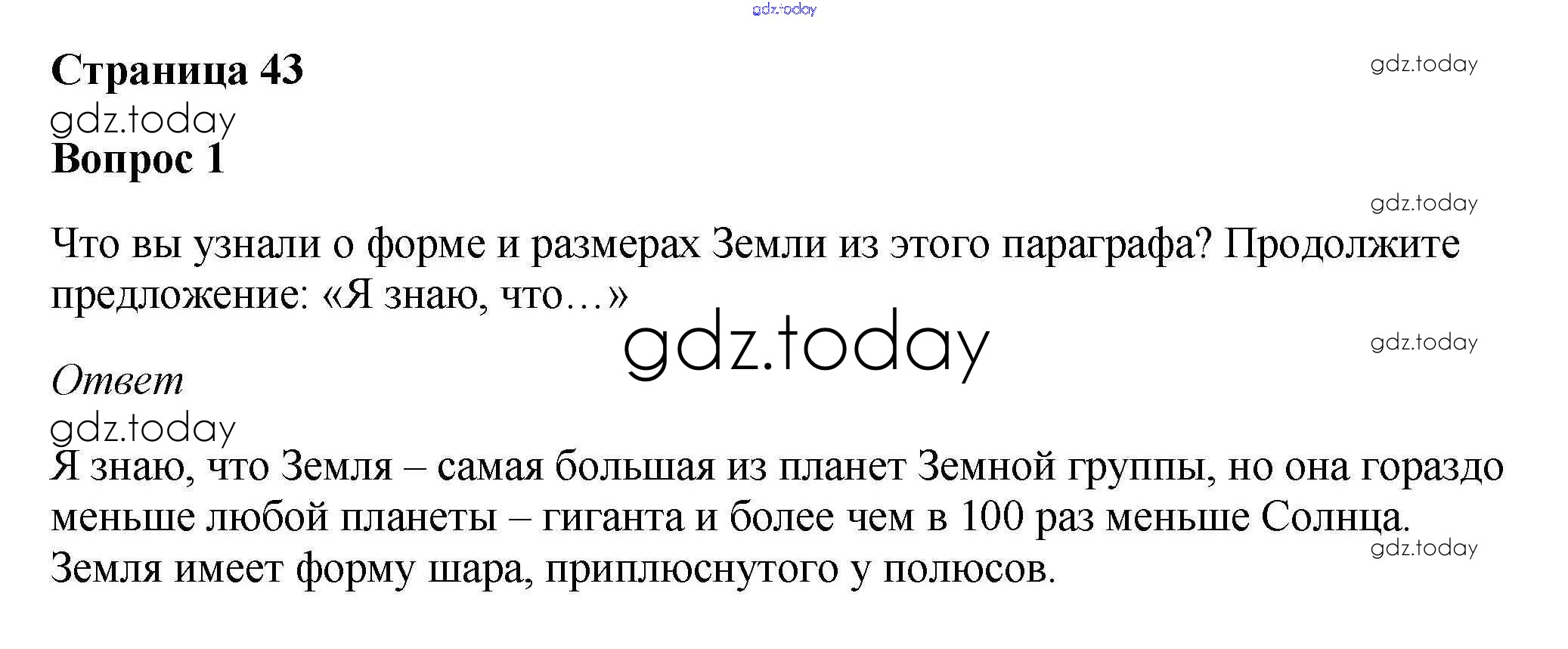 Страница 43

Вопрос 1

Что вы узнали о форме и размерах Земли из этого параграфа? Продолжите предложение: «Я знаю, что…»

Ответ

Я знаю, что Земля – самая большая из планет Земной группы, но она гораздо меньше любой планеты – гиганта и более чем в 100 раз меньше Солнца. Земля имеет форму шара, приплюснутого у полюсов.

gdz.today